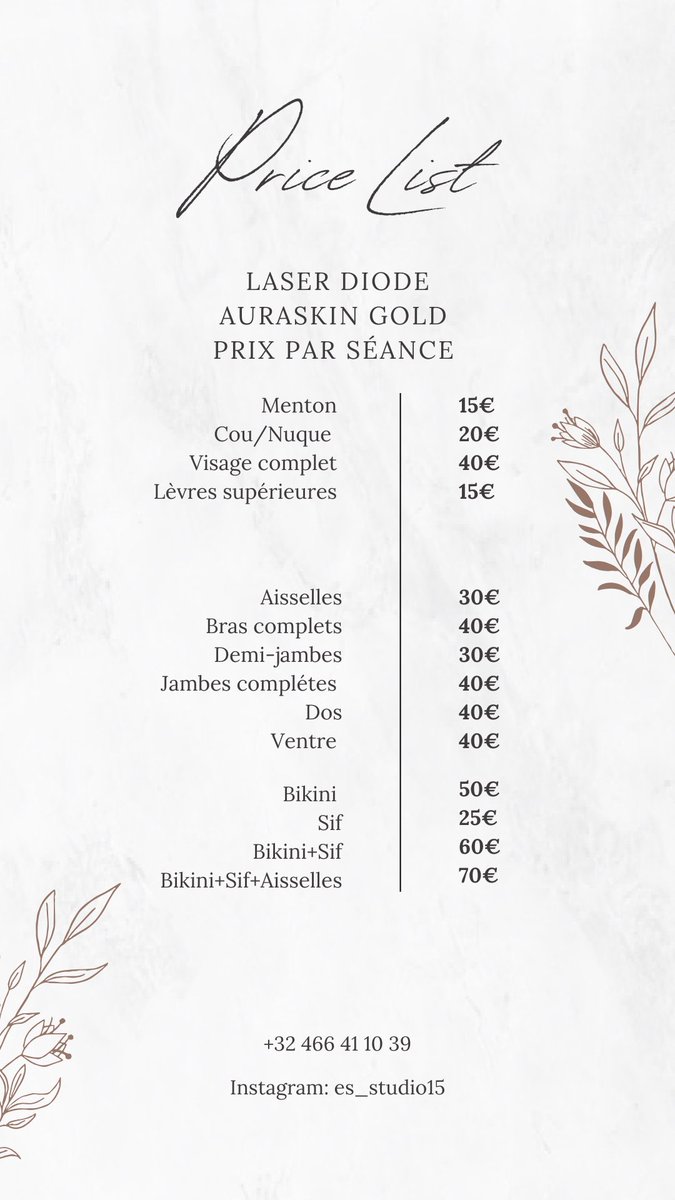 Price List

LASER DIODE
AURASKIN GOLD
PRIX PAR SÉANCE

| | |
|---|---|
| Menton | 15€ |
| Cou/Nuque | 20€ |
| Visage complet | 40€ |
| Lèvres supérieures | 15€ |
| Aisselles | 30€ |
| Bras complets | 40€ |
| Demi-jambes | 30€ |
| Jambes complétes | 40€ |
| Dos | 40€ |
| Ventre | 40€ |
| Bikini | 50€ |
| Sif | 25€ |
| Bikini+Sif | 60€ |
| Bikini+Sif+Aisselles | 70€ |

+32 466 41 10 39

Instagram: es_studio15